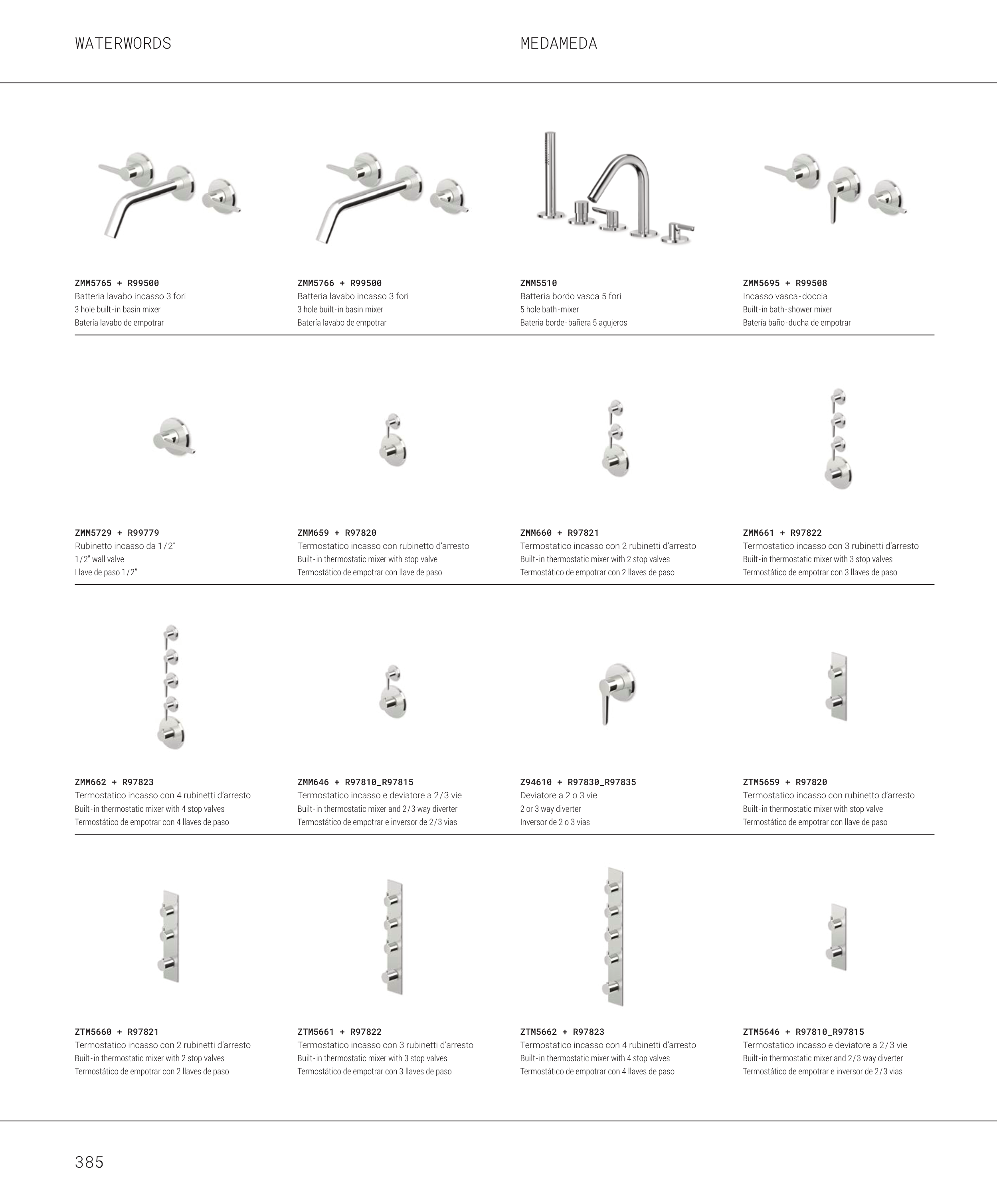 WATERWORDS

MEDAMEDA

ZMM5765 + R99500
Batteria lavabo incasso 3 fori
3 hole built-in basin mixer
Batería lavabo de empotrar

ZMM5766 + R99500
Batteria lavabo incasso 3 fori
3 hole built-in basin mixer
Batería lavabo de empotrar

ZMM5510
Batteria bordo vasca 5 fori
5 hole bath-mixer
Bateria borde-bañera 5 agujeros

ZMM5695 + R99508
Incasso vasca-doccia
Built-in bath-shower mixer
Batería baño-ducha de empotrar

ZMM5729 + R99779
Rubinetto incasso da 1/2"
1/2" wall valve
Llave de paso 1/2"

ZMM659 + R97820
Termostatico incasso con rubinetto d'arresto
Built-in thermostatic mixer with stop valve
Termostático de empotrar con llave de paso

ZMM660 + R97821
Termostatico incasso con 2 rubinetti d'arresto
Built-in thermostatic mixer with 2 stop valves
Termostático de empotrar con 2 llaves de paso

ZMM661 + R97822
Termostatico incasso con 3 rubinetti d'arresto
Built-in thermostatic mixer with 3 stop valves
Termostático de empotrar con 3 llaves de paso

ZMM662 + R97823
Termostatico incasso con 4 rubinetti d'arresto
Built-in thermostatic mixer with 4 stop valves
Termostático de empotrar con 4 llaves de paso

ZMM646 + R97810_R97815
Termostatico incasso e deviatore a 2/3 vie
Built-in thermostatic mixer and 2/3 way diverter
Termostático de empotrar e inversor de 2/3 vias

Z94610 + R97830_R97835
Deviatore a 2 o 3 vie
2 or 3 way diverter
Inversor de 2 o 3 vias

ZTM5659 + R97820
Termostatico incasso con rubinetto d'arresto
Built-in thermostatic mixer with stop valve
Termostático de empotrar con llave de paso

ZTM5660 + R97821
Termostatico incasso con 2 rubinetti d'arresto
Built-in thermostatic mixer with 2 stop valves
Termostático de empotrar con 2 llaves de paso

ZTM5661 + R97822
Termostatico incasso con 3 rubinetti d'arresto
Built-in thermostatic mixer with 3 stop valves
Termostático de empotrar con 3 llaves de paso

ZTM5662 + R97823
Termostatico incasso con 4 rubinetti d'arresto
Built-in thermostatic mixer with 4 stop valves
Termostático de empotrar con 4 llaves de paso

ZTM5646 + R97810_R97815
Termostatico incasso e deviatore a 2/3 vie
Built-in thermostatic mixer and 2/3 way diverter
Termostático de empotrar e inversor de 2/3 vias

385